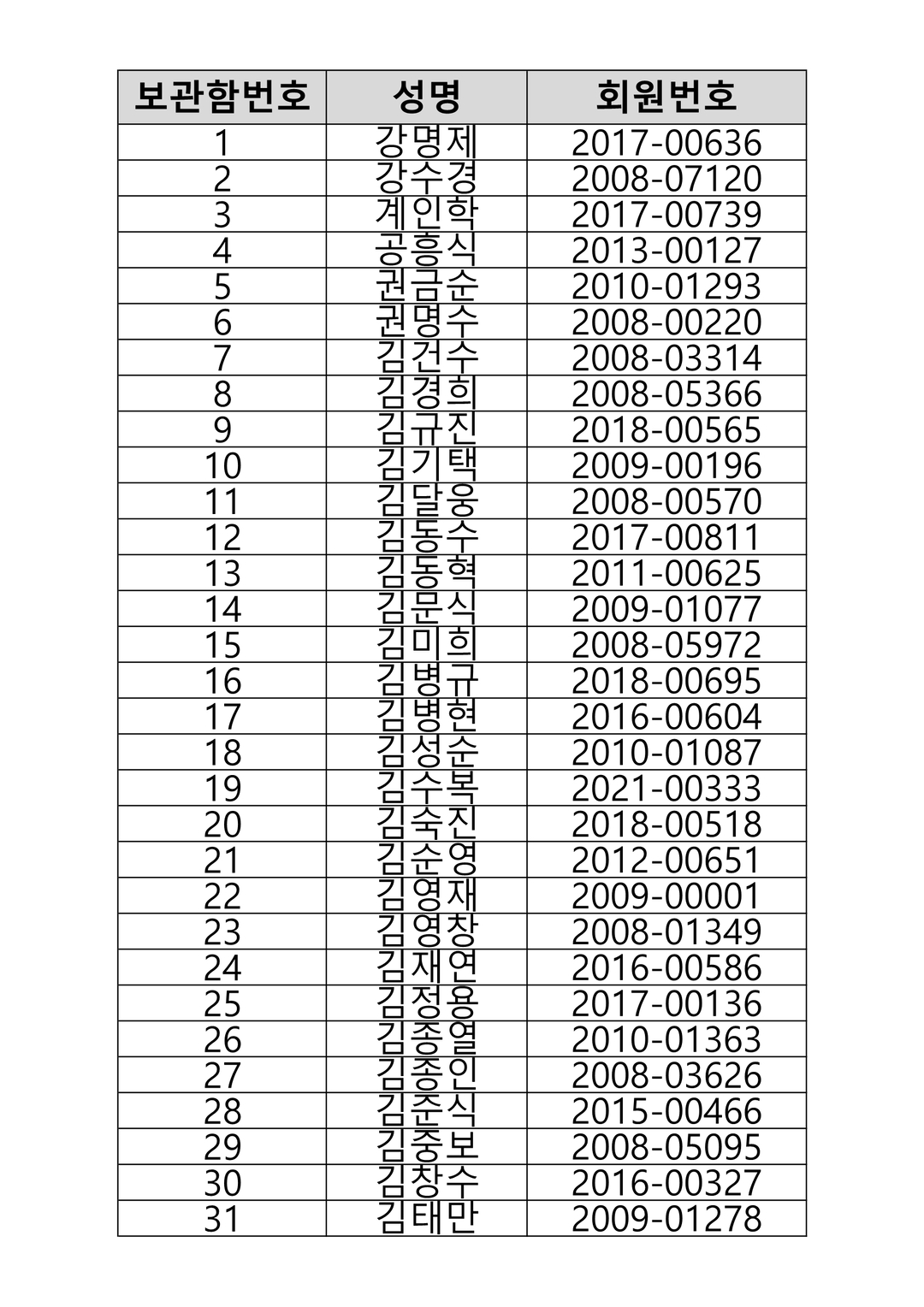 | 보관함번호 | 성명 | 회원번호 |
|---|---|---|
| 1 | 강명제 | 2017-00636 |
| 2 | 강수경 | 2008-07120 |
| 3 | 계인학 | 2017-00739 |
| 4 | 공흥식 | 2013-00127 |
| 5 | 권금순 | 2010-01293 |
| 6 | 권명수 | 2008-00220 |
| 7 | 김건수 | 2008-03314 |
| 8 | 김경희 | 2008-05366 |
| 9 | 김규진 | 2018-00565 |
| 10 | 김기택 | 2009-00196 |
| 11 | 김달웅 | 2008-00570 |
| 12 | 김동수 | 2017-00811 |
| 13 | 김동혁 | 2011-00625 |
| 14 | 김문식 | 2009-01077 |
| 15 | 김미희 | 2008-05972 |
| 16 | 김병규 | 2018-00695 |
| 17 | 김병현 | 2016-00604 |
| 18 | 김성순 | 2010-01087 |
| 19 | 김수복 | 2021-00333 |
| 20 | 김숙진 | 2018-00518 |
| 21 | 김순영 | 2012-00651 |
| 22 | 김영재 | 2009-00001 |
| 23 | 김영창 | 2008-01349 |
| 24 | 김재연 | 2016-00586 |
| 25 | 김정용 | 2017-00136 |
| 26 | 김종열 | 2010-01363 |
| 27 | 김종인 | 2008-03626 |
| 28 | 김준식 | 2015-00466 |
| 29 | 김중보 | 2008-05095 |
| 30 | 김창수 | 2016-00327 |
| 31 | 김태만 | 2009-01278 |